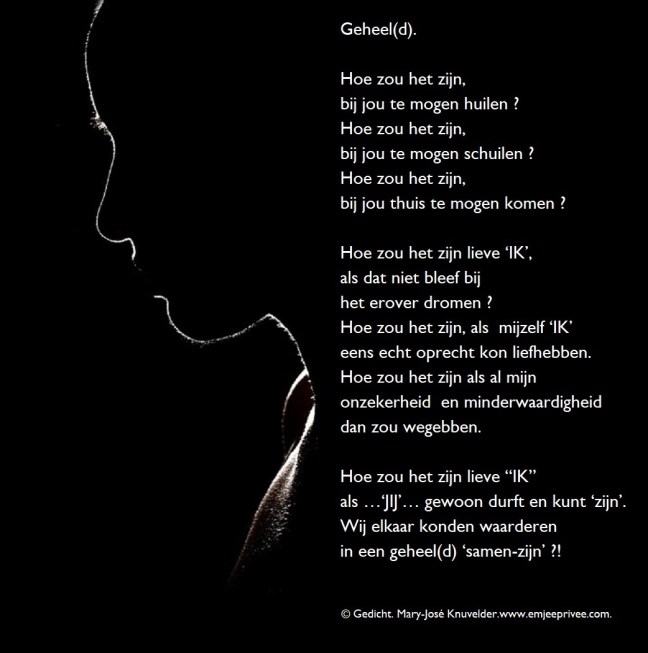 Geheel(d).

Hoe zou het zijn,
bij jou te mogen huilen ?
Hoe zou het zijn,
bij jou te mogen schuilen ?
Hoe zou het zijn,
bij jou thuis te mogen komen ?

Hoe zou het zijn lieve 'IK',
als dat niet bleef bij
het erover dromen ?
Hoe zou het zijn, als mijzelf 'IK'
eens echt oprecht kon liefhebben.
Hoe zou het zijn als al mijn
onzekerheid en minderwaardigheid
dan zou wegebben.

Hoe zou het zijn lieve "IK"
als …'JIJ'… gewoon durft en kunt 'zijn'.
Wij elkaar konden waarderen
in een geheel(d) 'samen-zijn' ?!

© Gedicht. Mary-José Knuvelder.www.emjeeprivee.com.